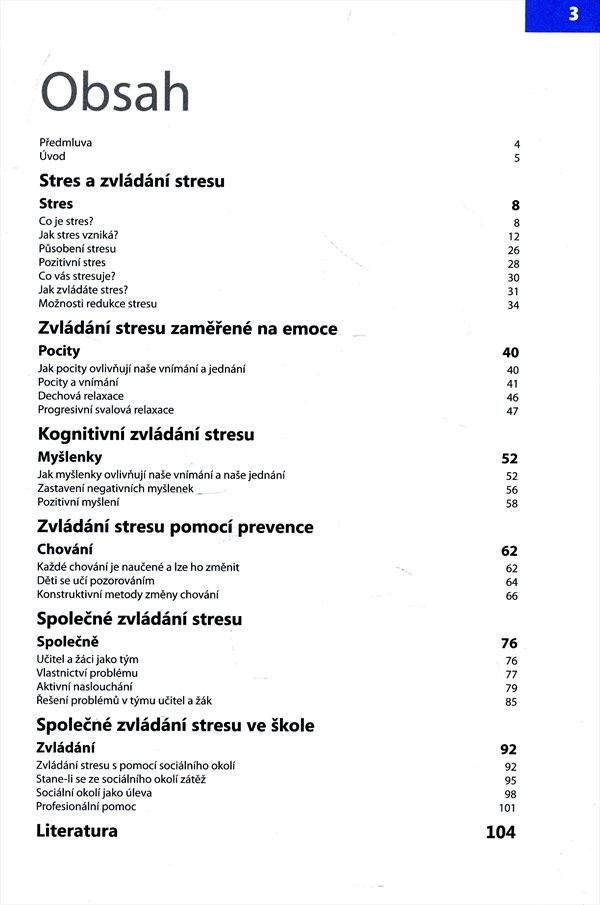 3

Obsah

Předmluva 4
Úvod 5

Stres a zvládání stresu

Stres 8
Co je stres? 8
Jak stres vzniká? 12
Působení stresu 26
Pozitivní stres 28
Co vás stresuje? 30
Jak zvládáte stres? 31
Možnosti redukce stresu 34

Zvládání stresu zaměřené na emoce

Pocity 40
Jak pocity ovlivňují naše vnímání a jednání 40
Pocity a vnímání 41
Dechová relaxace 46
Progresivní svalová relaxace 47

Kognitivní zvládání stresu

Myšlenky 52
Jak myšlenky ovlivňují naše vnímání a naše jednání 52
Zastavení negativních myšlenek 56
Pozitivní myšlení 58

Zvládání stresu pomocí prevence

Chování 62
Každé chování je naučené a lze ho změnit 62
Děti se učí pozorováním 64
Konstruktivní metody změny chování 66

Společné zvládání stresu

Společně 76
Učitel a žáci jako tým 76
Vlastnictví problému 77
Aktivní naslouchání 79
Řešení problémů v týmu učitel a žák 85

Společné zvládání stresu ve škole

Zvládání 92
Zvládání stresu s pomocí sociálního okolí 92
Stane-li se ze sociálního okolí zátěž 95
Sociální okolí jako úleva 98
Profesionální pomoc 101

Literatura 104